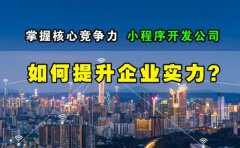 掌握核心竞争力 小程序开发公司

如何提升企业实力？